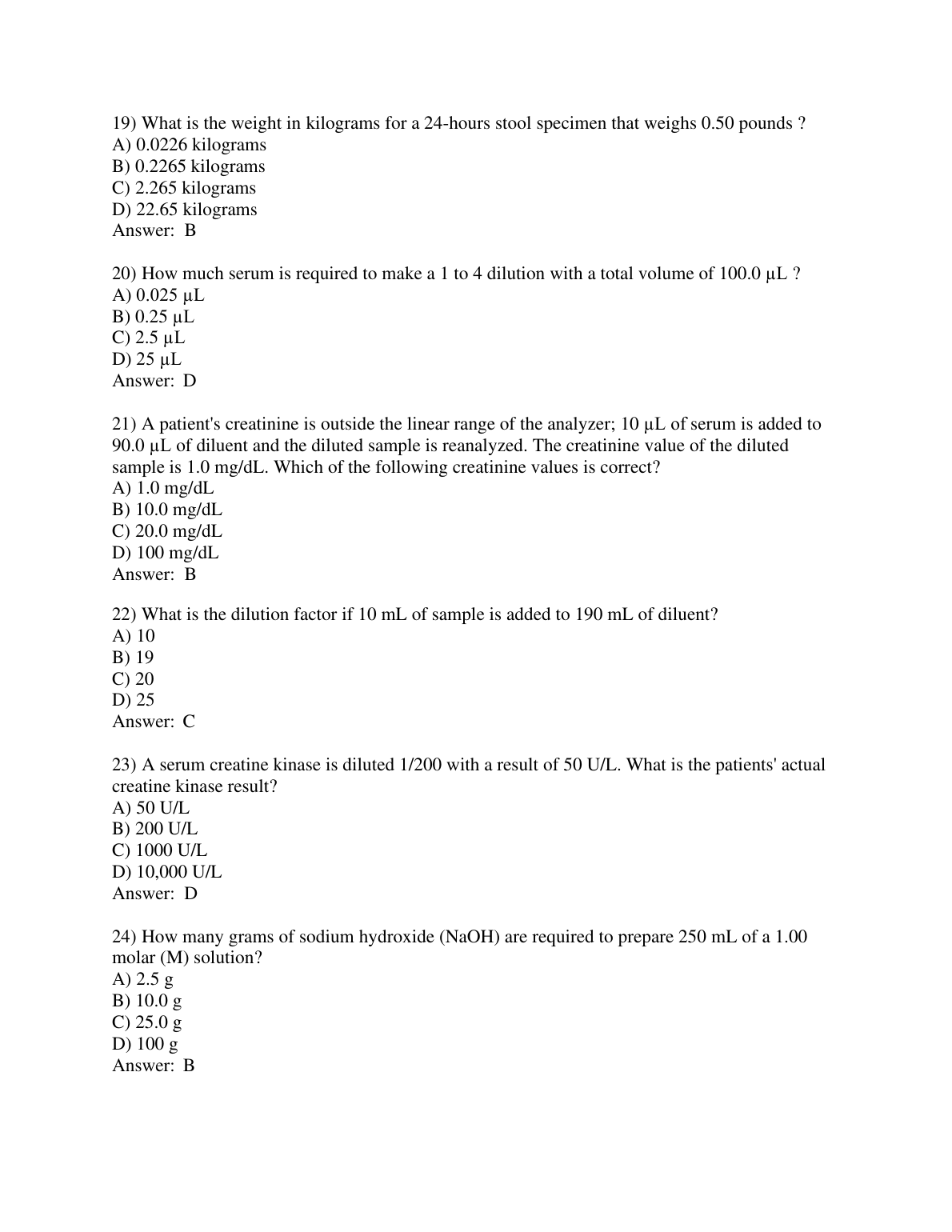 19) What is the weight in kilograms for a 24-hours stool specimen that weighs 0.50 pounds ?
A) 0.0226 kilograms
B) 0.2265 kilograms
C) 2.265 kilograms
D) 22.65 kilograms
Answer: B

20) How much serum is required to make a 1 to 4 dilution with a total volume of 100.0 µL ?
A) 0.025 µL
B) 0.25 µL
C) 2.5 µL
D) 25 µL
Answer: D

21) A patient's creatinine is outside the linear range of the analyzer; 10 µL of serum is added to 90.0 µL of diluent and the diluted sample is reanalyzed. The creatinine value of the diluted sample is 1.0 mg/dL. Which of the following creatinine values is correct?
A) 1.0 mg/dL
B) 10.0 mg/dL
C) 20.0 mg/dL
D) 100 mg/dL
Answer: B

22) What is the dilution factor if 10 mL of sample is added to 190 mL of diluent?
A) 10
B) 19
C) 20
D) 25
Answer: C

23) A serum creatine kinase is diluted 1/200 with a result of 50 U/L. What is the patients' actual creatine kinase result?
A) 50 U/L
B) 200 U/L
C) 1000 U/L
D) 10,000 U/L
Answer: D

24) How many grams of sodium hydroxide (NaOH) are required to prepare 250 mL of a 1.00 molar (M) solution?
A) 2.5 g
B) 10.0 g
C) 25.0 g
D) 100 g
Answer: B